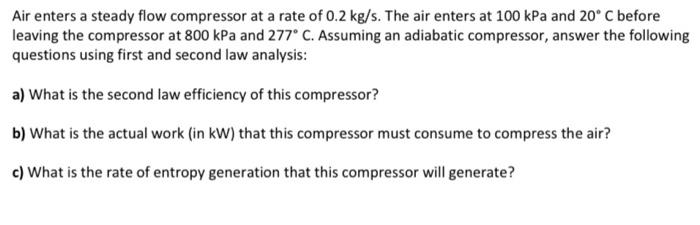 Air enters a steady flow compressor at a rate of 0.2 kg/s. The air enters at 100 kPa and 20° C before leaving the compressor at 800 kPa and 277° C. Assuming an adiabatic compressor, answer the following questions using first and second law analysis:

a) What is the second law efficiency of this compressor?

b) What is the actual work (in kW) that this compressor must consume to compress the air?

c) What is the rate of entropy generation that this compressor will generate?